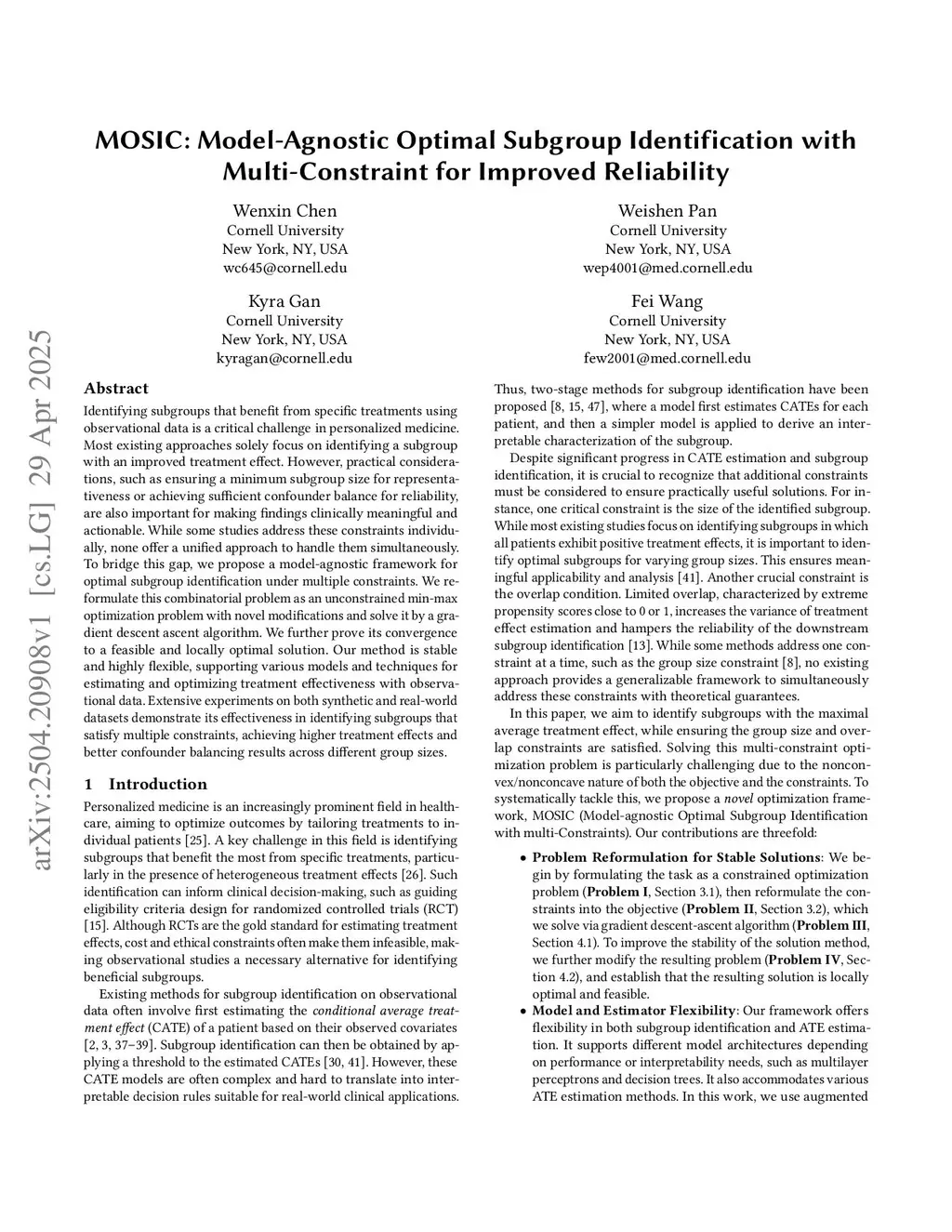 MOSIC: Model-Agnostic Optimal Subgroup Identification with Multi-Constraint for Improved Reliability

Wenxin Chen
Cornell University
New York, NY, USA
wc645@cornell.edu

Weishen Pan
Cornell University
New York, NY, USA
wep4001@med.cornell.edu

Kyra Gan
Cornell University
New York, NY, USA
kyragan@cornell.edu

Fei Wang
Cornell University
New York, NY, USA
few2001@med.cornell.edu

arXiv:2504.20908v1 [cs.LG] 29 Apr 2025

Abstract

Identifying subgroups that benefit from specific treatments using observational data is a critical challenge in personalized medicine. Most existing approaches solely focus on identifying a subgroup with an improved treatment effect. However, practical considerations, such as ensuring a minimum subgroup size for representativeness or achieving sufficient confounder balance for reliability, are also important for making findings clinically meaningful and actionable. While some studies address these constraints individually, none offer a unified approach to handle them simultaneously. To bridge this gap, we propose a model-agnostic framework for optimal subgroup identification under multiple constraints. We reformulate this combinatorial problem as an unconstrained min-max optimization problem with novel modifications and solve it by a gradient descent ascent algorithm. We further prove its convergence to a feasible and locally optimal solution. Our method is stable and highly flexible, supporting various models and techniques for estimating and optimizing treatment effectiveness with observational data. Extensive experiments on both synthetic and real-world datasets demonstrate its effectiveness in identifying subgroups that satisfy multiple constraints, achieving higher treatment effects and better confounder balancing results across different group sizes.

1 Introduction

Personalized medicine is an increasingly prominent field in healthcare, aiming to optimize outcomes by tailoring treatments to individual patients [25]. A key challenge in this field is identifying subgroups that benefit the most from specific treatments, particularly in the presence of heterogeneous treatment effects [26]. Such identification can inform clinical decision-making, such as guiding eligibility criteria design for randomized controlled trials (RCT) [15]. Although RCTs are the gold standard for estimating treatment effects, cost and ethical constraints often make them infeasible, making observational studies a necessary alternative for identifying beneficial subgroups.

Existing methods for subgroup identification on observational data often involve first estimating the conditional average treatment effect (CATE) of a patient based on their observed covariates [2, 3, 37–39]. Subgroup identification can then be obtained by applying a threshold to the estimated CATEs [30, 41]. However, these CATE models are often complex and hard to translate into interpretable decision rules suitable for real-world clinical applications.

Thus, two-stage methods for subgroup identification have been proposed [8, 15, 47], where a model first estimates CATEs for each patient, and then a simpler model is applied to derive an interpretable characterization of the subgroup.

Despite significant progress in CATE estimation and subgroup identification, it is crucial to recognize that additional constraints must be considered to ensure practically useful solutions. For instance, one critical constraint is the size of the identified subgroup. While most existing studies focus on identifying subgroups in which all patients exhibit positive treatment effects, it is important to identify optimal subgroups for varying group sizes. This ensures meaningful applicability and analysis [41]. Another crucial constraint is the overlap condition. Limited overlap, characterized by extreme propensity scores close to 0 or 1, increases the variance of treatment effect estimation and hampers the reliability of the downstream subgroup identification [13]. While some methods address one constraint at a time, such as the group size constraint [8], no existing approach provides a generalizable framework to simultaneously address these constraints with theoretical guarantees.

In this paper, we aim to identify subgroups with the maximal average treatment effect, while ensuring the group size and overlap constraints are satisfied. Solving this multi-constraint optimization problem is particularly challenging due to the nonconvex/nonconcave nature of both the objective and the constraints. To systematically tackle this, we propose a novel optimization framework, MOSIC (Model-agnostic Optimal Subgroup Identification with multi-Constraints). Our contributions are threefold:

• Problem Reformulation for Stable Solutions: We begin by formulating the task as a constrained optimization problem (Problem I, Section 3.1), then reformulate the constraints into the objective (Problem II, Section 3.2), which we solve via gradient descent-ascent algorithm (Problem III, Section 4.1). To improve the stability of the solution method, we further modify the resulting problem (Problem IV, Section 4.2), and establish that the resulting solution is locally optimal and feasible.
• Model and Estimator Flexibility: Our framework offers flexibility in both subgroup identification and ATE estimation. It supports different model architectures depending on performance or interpretability needs, such as multilayer perceptrons and decision trees. It also accommodates various ATE estimation methods. In this work, we use augmented